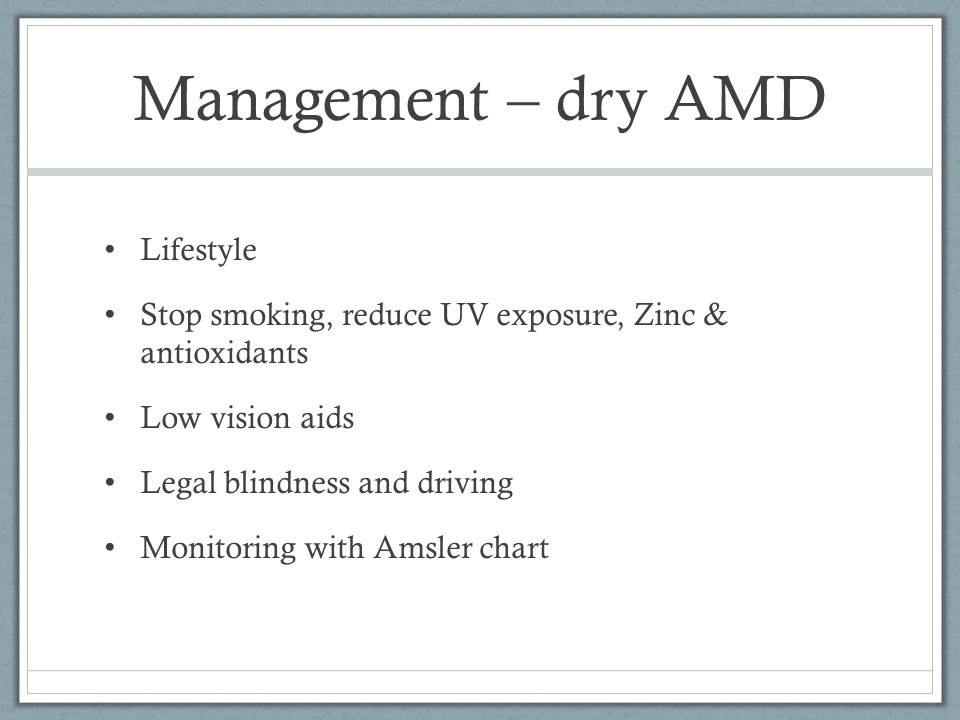 Management – dry AMD

• Lifestyle

• Stop smoking, reduce UV exposure, Zinc & antioxidants

• Low vision aids

• Legal blindness and driving

• Monitoring with Amsler chart